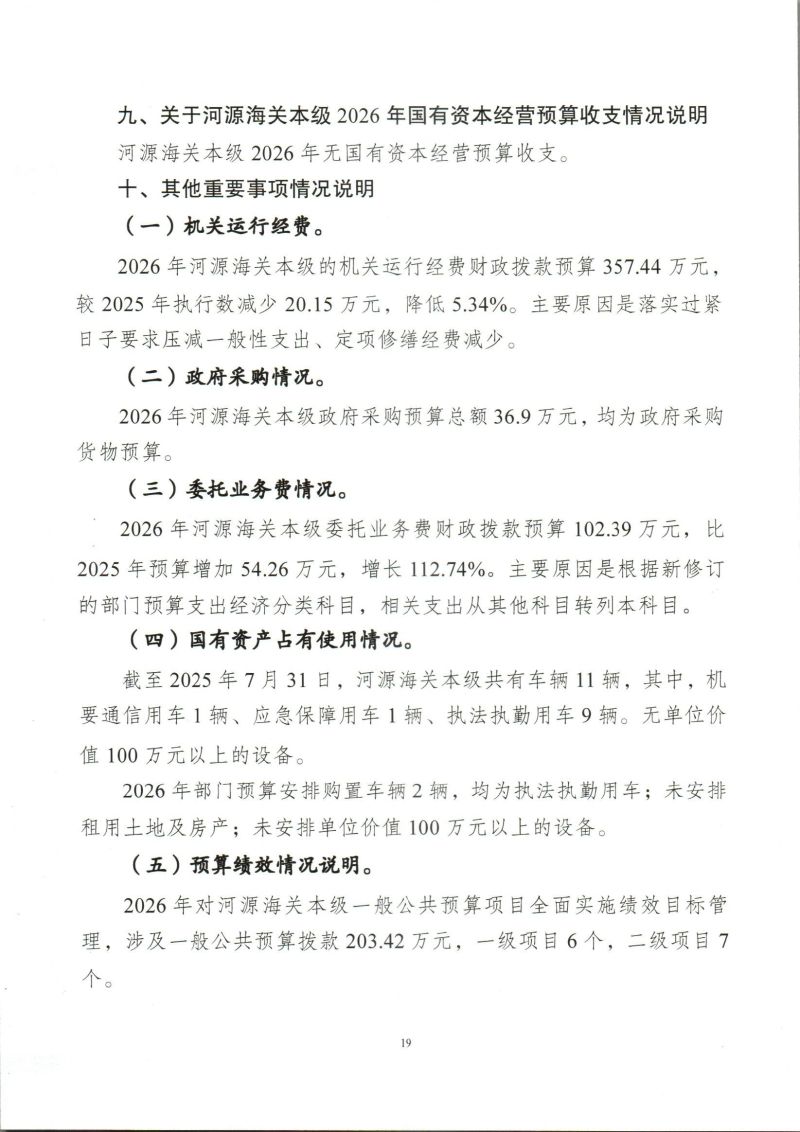 九、关于河源海关本级 2026 年国有资本经营预算收支情况说明

河源海关本级 2026 年无国有资本经营预算收支。

十、其他重要事项情况说明

（一）机关运行经费。

2026 年河源海关本级的机关运行经费财政拨款预算 357.44 万元，较 2025 年执行数减少 20.15 万元，降低 5.34%。主要原因是落实过紧日子要求压减一般性支出、定项修缮经费减少。

（二）政府采购情况。

2026 年河源海关本级政府采购预算总额 36.9 万元，均为政府采购货物预算。

（三）委托业务费情况。

2026 年河源海关本级委托业务费财政拨款预算 102.39 万元，比 2025 年预算增加 54.26 万元，增长 112.74%。主要原因是根据新修订的部门预算支出经济分类科目，相关支出从其他科目转列本科目。

（四）国有资产占有使用情况。

截至 2025 年 7 月 31 日，河源海关本级共有车辆 11 辆，其中，机要通信用车 1 辆、应急保障用车 1 辆、执法执勤用车 9 辆。无单位价值 100 万元以上的设备。

2026 年部门预算安排购置车辆 2 辆，均为执法执勤用车；未安排租用土地及房产；未安排单位价值 100 万元以上的设备。

（五）预算绩效情况说明。

2026 年对河源海关本级一般公共预算项目全面实施绩效目标管理，涉及一般公共预算拨款 203.42 万元，一级项目 6 个，二级项目 7 个。

19